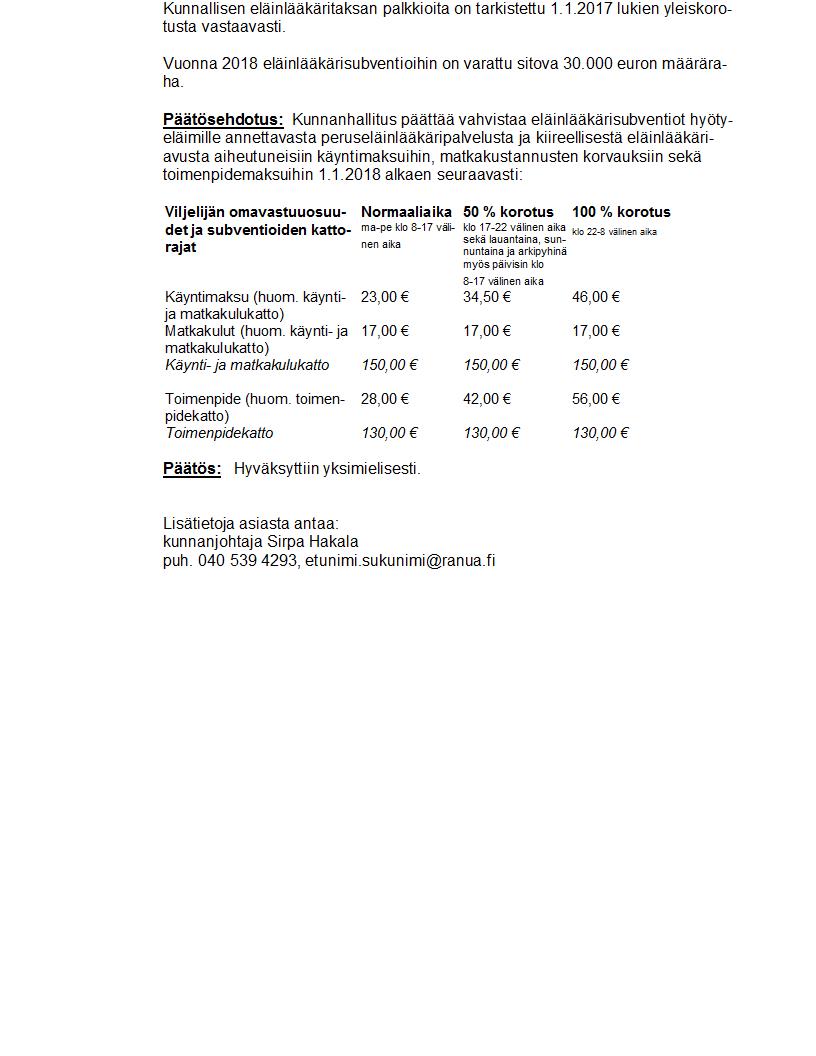 Kunnallisen eläinlääkäritaksan palkkioita on tarkistettu 1.1.2017 lukien yleiskorotusta vastaavasti.

Vuonna 2018 eläinlääkärisubventioihin on varattu sitova 30.000 euron määräraha.

Päätösehdotus: Kunnanhallitus päättää vahvistaa eläinlääkärisubventiot hyötyeläimille annettavasta peruseläinlääkäripalvelusta ja kiireellisestä eläinlääkäriavusta aiheutuneisiin käyntimaksuihin, matkakustannusten korvauksiin sekä toimenpidemaksuihin 1.1.2018 alkaen seuraavasti:

| Viljelijän omavastuuosuudet ja subventioiden kattorajat | Normaaliaika ma-pe klo 8-17 välinen aika | 50 % korotus klo 17-22 välinen aika sekä lauantaina, sunnuntaina ja arkipyhinä myös päivisin klo 8-17 välinen aika | 100 % korotus klo 22-8 välinen aika |
|---|---|---|---|
| Käyntimaksu (huom. käynti- ja matkakulukatto) | 23,00 € | 34,50 € | 46,00 € |
| Matkakulut (huom. käynti- ja matkakulukatto) | 17,00 € | 17,00 € | 17,00 € |
| Käynti- ja matkakulukatto | 150,00 € | 150,00 € | 150,00 € |
| Toimenpide (huom. toimenpidekatto) | 28,00 € | 42,00 € | 56,00 € |
| Toimenpidekatto | 130,00 € | 130,00 € | 130,00 € |

Päätös: Hyväksyttiin yksimielisesti.

Lisätietoja asiasta antaa:
kunnanjohtaja Sirpa Hakala
puh. 040 539 4293, etunimi.sukunimi@ranua.fi